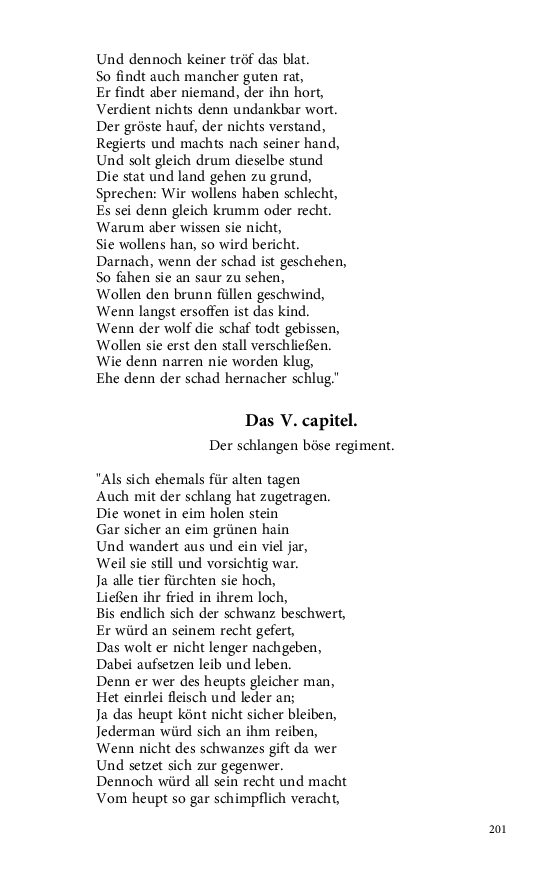 Und dennoch keiner tröf das blat.
So findt auch mancher guten rat,
Er findt aber niemand, der ihn hort,
Verdient nichts denn undankbar wort.
Der gröste hauf, der nichts verstand,
Regierts und machts nach seiner hand,
Und solt gleich drum dieselbe stund
Die stat und land gehen zu grund,
Sprechen: Wir wollens haben schlecht,
Es sei denn gleich krumm oder recht.
Warum aber wissen sie nicht,
Sie wollens han, so wird bericht.
Darnach, wenn der schad ist geschehen,
So fahen sie an saur zu sehen,
Wollen den brunn füllen geschwind,
Wenn langst ersoffen ist das kind.
Wenn der wolf die schaf todt gebissen,
Wollen sie erst den stall verschließen.
Wie denn narren nie worden klug,
Ehe denn der schad hernacher schlug."

Das V. capitel.

Der schlangen böse regiment.

"Als sich ehemals für alten tagen
Auch mit der schlang hat zugetragen.
Die wonet in eim holen stein
Gar sicher an eim grünen hain
Und wandert aus und ein viel jar,
Weil sie still und vorsichtig war.
Ja alle tier fürchten sie hoch,
Ließen ihr fried in ihrem loch,
Bis endlich sich der schwanz beschwert,
Er würd an seinem recht gefert,
Das wolt er nicht lenger nachgeben,
Dabei aufsetzen leib und leben.
Denn er wer des heupts gleicher man,
Het einrlei fleisch und leder an;
Ja das heupt könt nicht sicher bleiben,
Jederman würd sich an ihm reiben,
Wenn nicht des schwanzes gift da wer
Und setzet sich zur gegenwer.
Dennoch würd all sein recht und macht
Vom heupt so gar schimpflich veracht,

201